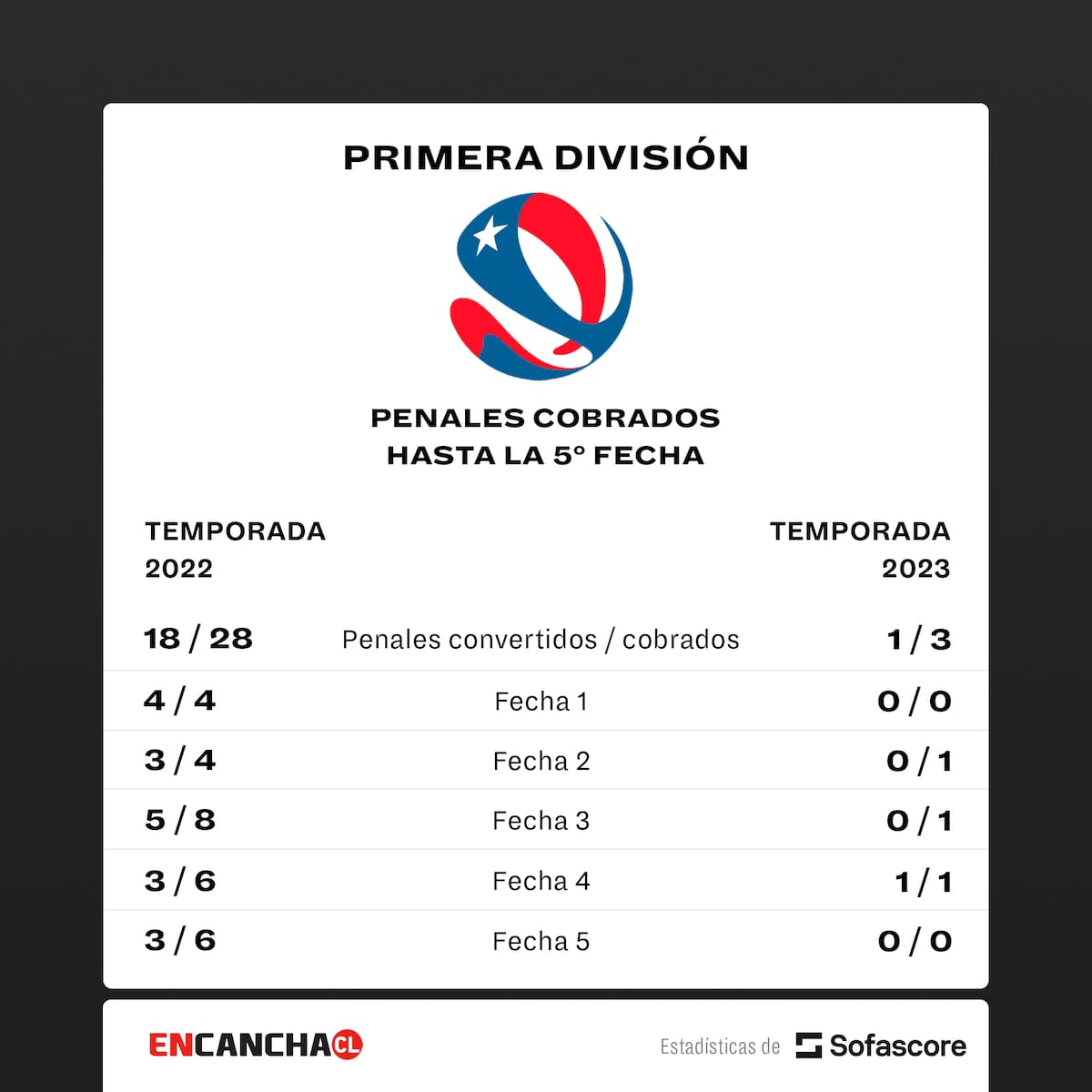 PRIMERA DIVISIÓN

PENALES COBRADOS HASTA LA 5° FECHA

| TEMPORADA 2022 | | TEMPORADA 2023 |
|---|---|---|
| 18 / 28 | Penales convertidos / cobrados | 1 / 3 |
| 4 / 4 | Fecha 1 | 0 / 0 |
| 3 / 4 | Fecha 2 | 0 / 1 |
| 5 / 8 | Fecha 3 | 0 / 1 |
| 3 / 6 | Fecha 4 | 1 / 1 |
| 3 / 6 | Fecha 5 | 0 / 0 |

ENCANCHA CL

Estadísticas de Sofascore